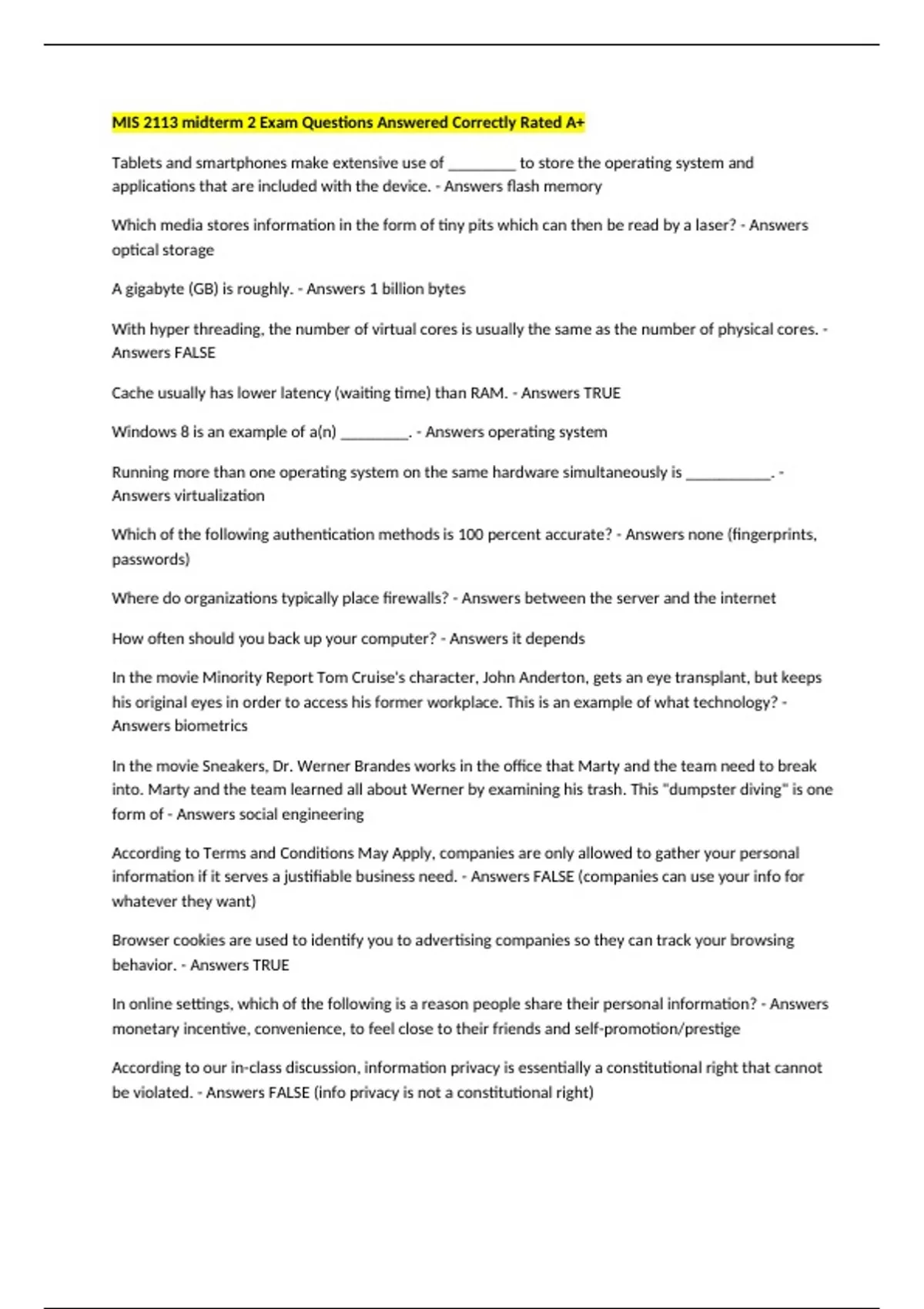 MIS 2113 midterm 2 Exam Questions Answered Correctly Rated A+

Tablets and smartphones make extensive use of ________ to store the operating system and applications that are included with the device. - Answers flash memory

Which media stores information in the form of tiny pits which can then be read by a laser? - Answers optical storage

A gigabyte (GB) is roughly. - Answers 1 billion bytes

With hyper threading, the number of virtual cores is usually the same as the number of physical cores. - Answers FALSE

Cache usually has lower latency (waiting time) than RAM. - Answers TRUE

Windows 8 is an example of a(n) ________. - Answers operating system

Running more than one operating system on the same hardware simultaneously is __________. - Answers virtualization

Which of the following authentication methods is 100 percent accurate? - Answers none (fingerprints, passwords)

Where do organizations typically place firewalls? - Answers between the server and the internet

How often should you back up your computer? - Answers it depends

In the movie Minority Report Tom Cruise's character, John Anderton, gets an eye transplant, but keeps his original eyes in order to access his former workplace. This is an example of what technology? - Answers biometrics

In the movie Sneakers, Dr. Werner Brandes works in the office that Marty and the team need to break into. Marty and the team learned all about Werner by examining his trash. This "dumpster diving" is one form of - Answers social engineering

According to Terms and Conditions May Apply, companies are only allowed to gather your personal information if it serves a justifiable business need. - Answers FALSE (companies can use your info for whatever they want)

Browser cookies are used to identify you to advertising companies so they can track your browsing behavior. - Answers TRUE

In online settings, which of the following is a reason people share their personal information? - Answers monetary incentive, convenience, to feel close to their friends and self-promotion/prestige

According to our in-class discussion, information privacy is essentially a constitutional right that cannot be violated. - Answers FALSE (info privacy is not a constitutional right)